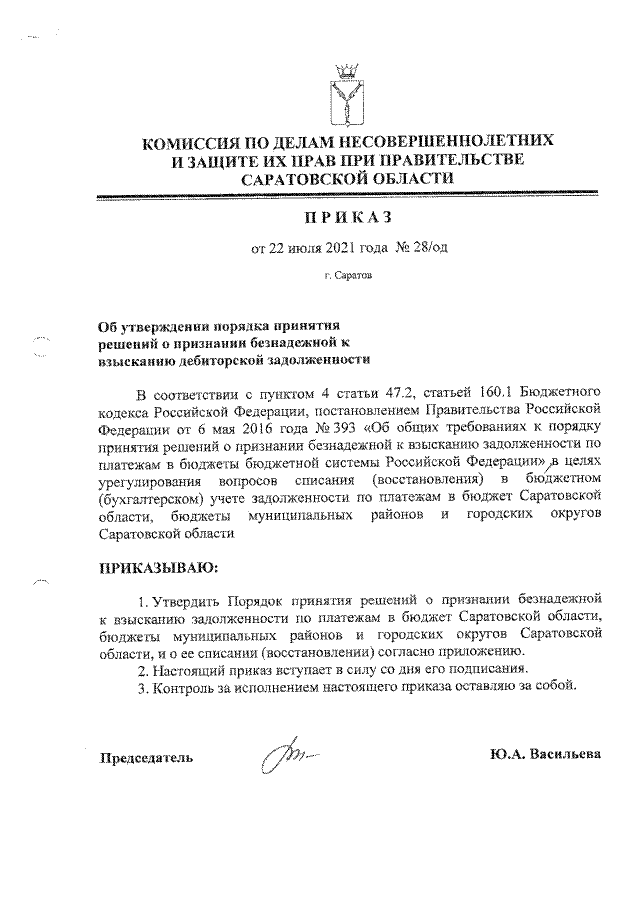 КОМИССИЯ ПО ДЕЛАМ НЕСОВЕРШЕННОЛЕТНИХ И ЗАЩИТЕ ИХ ПРАВ ПРИ ПРАВИТЕЛЬСТВЕ САРАТОВСКОЙ ОБЛАСТИ

ПРИКАЗ

от 22 июля 2021 года № 28/од

г. Саратов

Об утверждении порядка принятия решений о признании безнадежной к взысканию дебиторской задолженности

В соответствии с пунктом 4 статьи 47.2, статьей 160.1 Бюджетного кодекса Российской Федерации, постановлением Правительства Российской Федерации от 6 мая 2016 года № 393 «Об общих требованиях к порядку принятия решений о признании безнадежной к взысканию задолженности по платежам в бюджеты бюджетной системы Российской Федерации» в целях урегулирования вопросов списания (восстановления) в бюджетном (бухгалтерском) учете задолженности по платежам в бюджет Саратовской области, бюджеты муниципальных районов и городских округов Саратовской области

ПРИКАЗЫВАЮ:

1. Утвердить Порядок принятия решений о признании безнадежной к взысканию задолженности по платежам в бюджет Саратовской области, бюджеты муниципальных районов и городских округов Саратовской области, и о ее списании (восстановлении) согласно приложению.
2. Настоящий приказ вступает в силу со дня его подписания.
3. Контроль за исполнением настоящего приказа оставляю за собой.

Председатель

Ю.А. Васильева